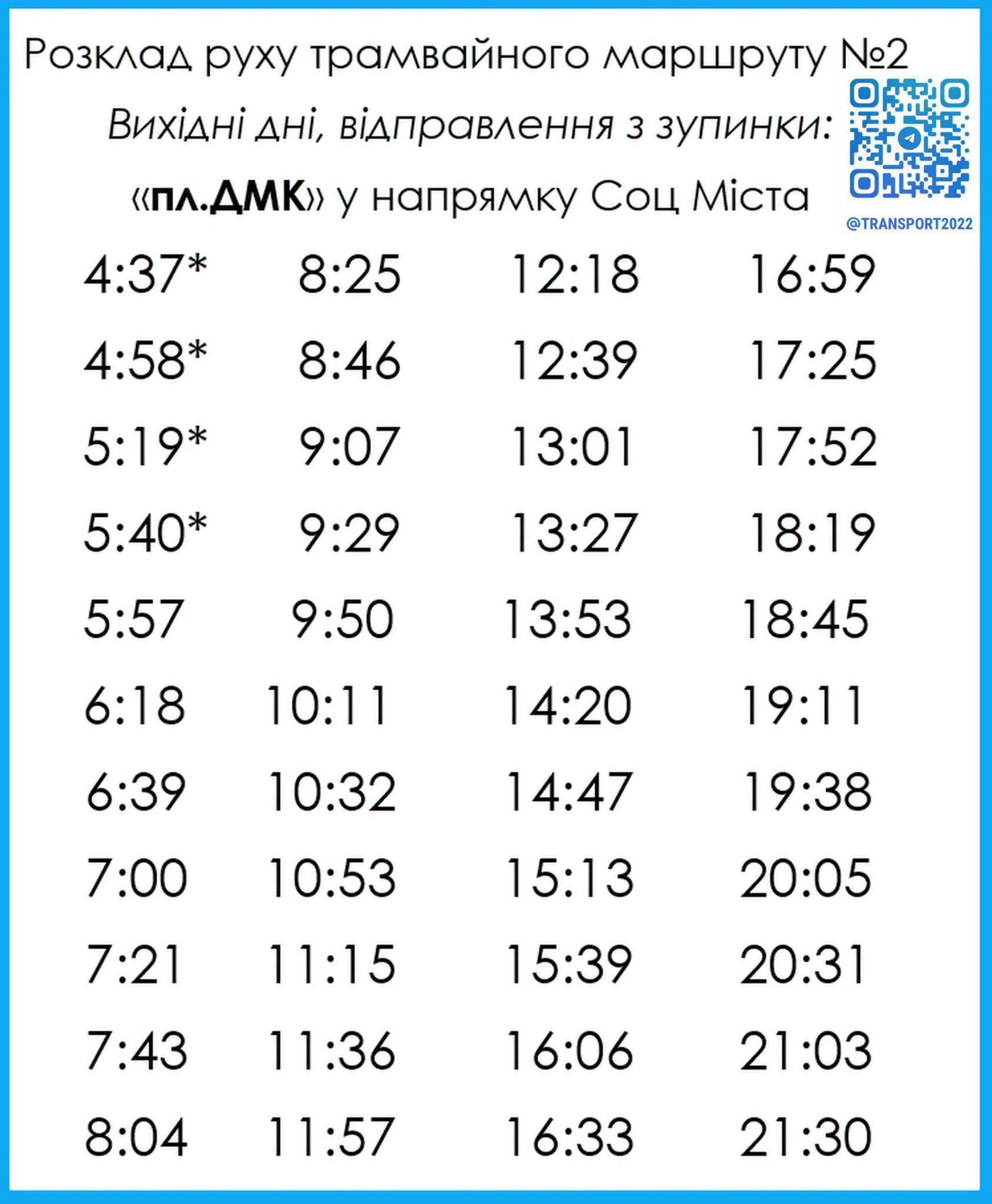 Розклад руху трамвайного маршруту №2

Вихідні дні, відправлення з зупинки:

«пл.ДМК» у напрямку Соц Міста

@TRANSPORT2022

| | | | |
|---|---|---|---|
| 4:37* | 8:25 | 12:18 | 16:59 |
| 4:58* | 8:46 | 12:39 | 17:25 |
| 5:19* | 9:07 | 13:01 | 17:52 |
| 5:40* | 9:29 | 13:27 | 18:19 |
| 5:57 | 9:50 | 13:53 | 18:45 |
| 6:18 | 10:11 | 14:20 | 19:11 |
| 6:39 | 10:32 | 14:47 | 19:38 |
| 7:00 | 10:53 | 15:13 | 20:05 |
| 7:21 | 11:15 | 15:39 | 20:31 |
| 7:43 | 11:36 | 16:06 | 21:03 |
| 8:04 | 11:57 | 16:33 | 21:30 |